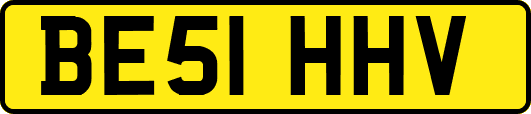 BE51 HHV